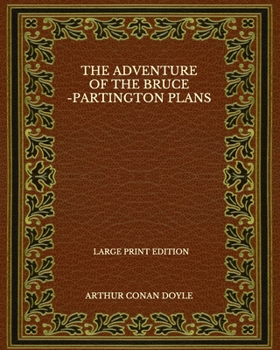 THE ADVENTURE OF THE BRUCE -PARTINGTON PLANS

LARGE PRINT EDITION

ARTHUR CONAN DOYLE